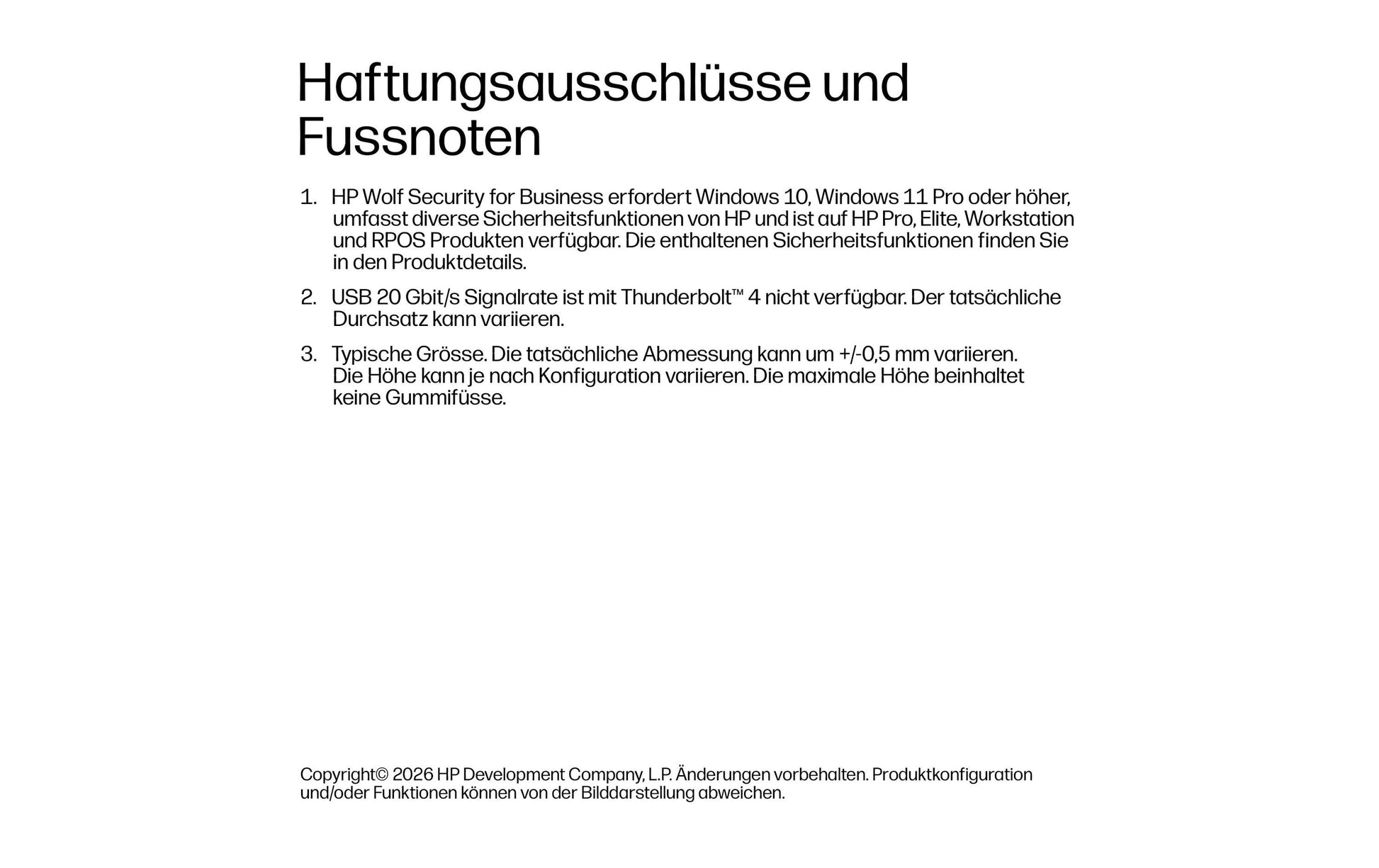 Haftungsausschlüsse und Fussnoten

1. HP Wolf Security for Business erfordert Windows 10, Windows 11 Pro oder höher, umfasst diverse Sicherheitsfunktionen von HP und ist auf HP Pro, Elite, Workstation und RPOS Produkten verfügbar. Die enthaltenen Sicherheitsfunktionen finden Sie in den Produktdetails.

2. USB 20 Gbit/s Signalrate ist mit Thunderbolt™ 4 nicht verfügbar. Der tatsächliche Durchsatz kann variieren.

3. Typische Grösse. Die tatsächliche Abmessung kann um +/-0,5 mm variieren. Die Höhe kann je nach Konfiguration variieren. Die maximale Höhe beinhaltet keine Gummifüsse.

Copyright© 2026 HP Development Company, L.P. Änderungen vorbehalten. Produktkonfiguration und/oder Funktionen können von der Bilddarstellung abweichen.